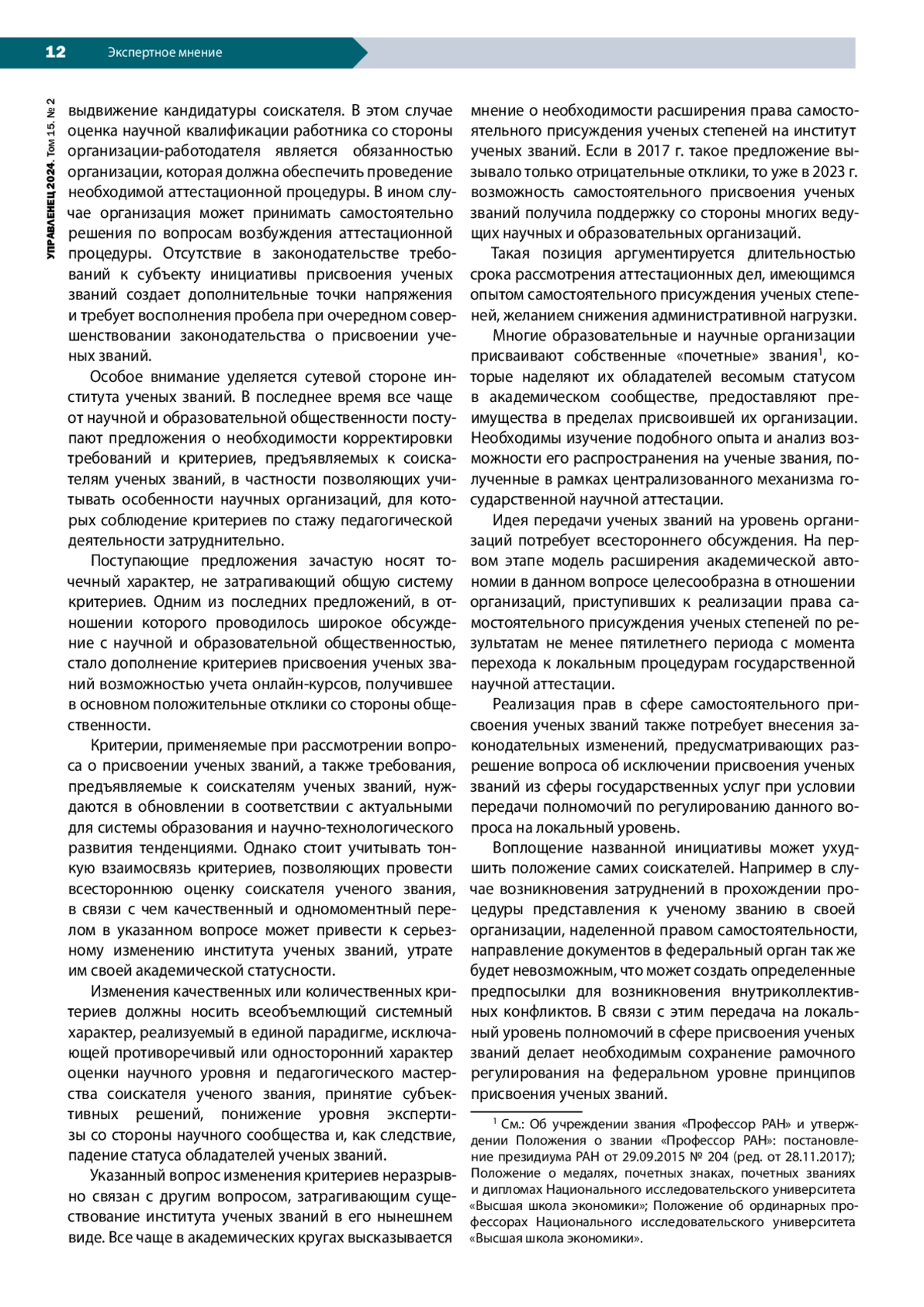 12 Экспертное мнение

УПРАВЛЕНЕЦ 2024. Том 15. № 2

выдвижение кандидатуры соискателя. В этом случае оценка научной квалификации работника со стороны организации-работодателя является обязанностью организации, которая должна обеспечить проведение необходимой аттестационной процедуры. В ином случае организация может принимать самостоятельно решения по вопросам возбуждения аттестационной процедуры. Отсутствие в законодательстве требований к субъекту инициативы присвоения ученых званий создает дополнительные точки напряжения и требует восполнения пробела при очередном совершенствовании законодательства о присвоении ученых званий.

Особое внимание уделяется сутевой стороне института ученых званий. В последнее время все чаще от научной и образовательной общественности поступают предложения о необходимости корректировки требований и критериев, предъявляемых к соискателям ученых званий, в частности позволяющих учитывать особенности научных организаций, для которых соблюдение критериев по стажу педагогической деятельности затруднительно.

Поступающие предложения зачастую носят точечный характер, не затрагивающий общую систему критериев. Одним из последних предложений, в отношении которого проводилось широкое обсуждение с научной и образовательной общественностью, стало дополнение критериев присвоения ученых званий возможностью учета онлайн-курсов, получившее в основном положительные отклики со стороны общественности.

Критерии, применяемые при рассмотрении вопроса о присвоении ученых званий, а также требования, предъявляемые к соискателям ученых званий, нуждаются в обновлении в соответствии с актуальными для системы образования и научно-технологического развития тенденциями. Однако стоит учитывать тонкую взаимосвязь критериев, позволяющих провести всестороннюю оценку соискателя ученого звания, в связи с чем качественный и одномоментный перелом в указанном вопросе может привести к серьезному изменению института ученых званий, утрате им своей академической статусности.

Изменения качественных или количественных критериев должны носить всеобъемлющий системный характер, реализуемый в единой парадигме, исключающей противоречивый или односторонний характер оценки научного уровня и педагогического мастерства соискателя ученого звания, принятие субъективных решений, понижение уровня экспертизы со стороны научного сообщества и, как следствие, падение статуса обладателей ученых званий.

Указанный вопрос изменения критериев неразрывно связан с другим вопросом, затрагивающим существование института ученых званий в его нынешнем виде. Все чаще в академических кругах высказывается мнение о необходимости расширения права самостоятельного присуждения ученых степеней на институт ученых званий. Если в 2017 г. такое предложение вызывало только отрицательные отклики, то уже в 2023 г. возможность самостоятельного присвоения ученых званий получила поддержку со стороны многих ведущих научных и образовательных организаций.

Такая позиция аргументируется длительностью срока рассмотрения аттестационных дел, имеющимся опытом самостоятельного присуждения ученых степеней, желанием снижения административной нагрузки.

Многие образовательные и научные организации присваивают собственные «почетные» звания$^1$, которые наделяют их обладателей весомым статусом в академическом сообществе, предоставляют преимущества в пределах присвоившей их организации. Необходимы изучение подобного опыта и анализ возможности его распространения на ученые звания, полученные в рамках централизованного механизма государственной научной аттестации.

Идея передачи ученых званий на уровень организаций потребует всестороннего обсуждения. На первом этапе модель расширения академической автономии в данном вопросе целесообразна в отношении организаций, приступивших к реализации права самостоятельного присуждения ученых степеней по результатам не менее пятилетнего периода с момента перехода к локальным процедурам государственной научной аттестации.

Реализация прав в сфере самостоятельного присвоения ученых званий также потребует внесения законодательных изменений, предусматривающих разрешение вопроса об исключении присвоения ученых званий из сферы государственных услуг при условии передачи полномочий по регулированию данного вопроса на локальный уровень.

Воплощение названной инициативы может ухудшить положение самих соискателей. Например в случае возникновения затруднений в прохождении процедуры представления к ученому званию в своей организации, наделенной правом самостоятельности, направление документов в федеральный орган так же будет невозможным, что может создать определенные предпосылки для возникновения внутриколлективных конфликтов. В связи с этим передача на локальный уровень полномочий в сфере присвоения ученых званий делает необходимым сохранение рамочного регулирования на федеральном уровне принципов присвоения ученых званий.

$^1$ См.: Об учреждении звания «Профессор РАН» и утверждении Положения о звании «Профессор РАН»: постановление президиума РАН от 29.09.2015 № 204 (ред. от 28.11.2017); Положение о медалях, почетных знаках, почетных званиях и дипломах Национального исследовательского университета «Высшая школа экономики»; Положение об ординарных профессорах Национального исследовательского университета «Высшая школа экономики».